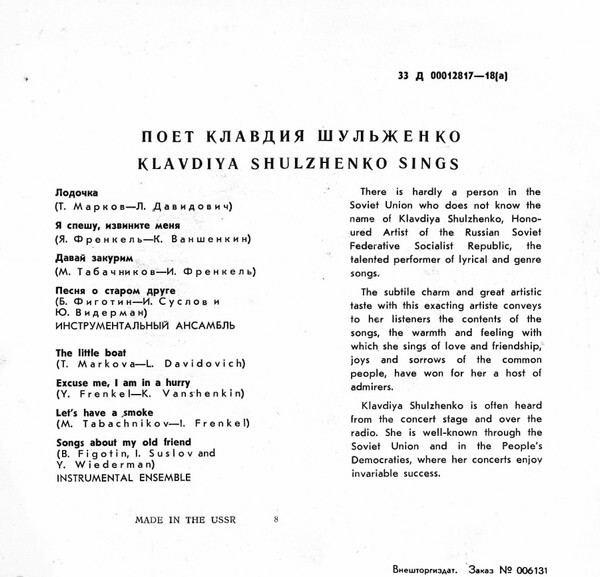 33 Д 00012817—18(а)

ПОЕТ КЛАВДИЯ ШУЛЬЖЕНКО
KLAVDIYA SHULZHENKO SINGS

Лодочка
(Т. Марков—Л. Давидович)

Я спешу, извините меня
(Я. Френкель—К. Ваншенкин)

Давай закурим
(М. Табачников—И. Френкель)

Песня о старом друге
(Б. Фиготин—И. Суслов и Ю. Видерман)
ИНСТРУМЕНТАЛЬНЫЙ АНСАМБЛЬ

The little boat
(T. Markova—L. Davidovich)

Excuse me, I am in a hurry
(Y. Frenkel—K. Vanshenkin)

Let's have a smoke
(M. Tabachnikov—I. Frenkel)

Songs about my old friend
(B. Figotin, I. Suslov and Y. Wiederman)
INSTRUMENTAL ENSEMBLE

There is hardly a person in the Soviet Union who does not know the name of Klavdiya Shulzhenko, Honoured Artist of the Russian Soviet Federative Socialist Republic, the talented performer of lyrical and genre songs.

The subtile charm and great artistic taste with this exacting artiste conveys to her listeners the contents of the songs, the warmth and feeling with which she sings of love and friendship, joys and sorrows of the common people, have won for her a host of admirers.

Klavdiya Shulzhenko is often heard from the concert stage and over the radio. She is well-known through the Soviet Union and in the People's Democraties, where her concerts enjoy invariable success.

MADE IN THE USSR 8

Внешторгиздат. Заказ № 006131